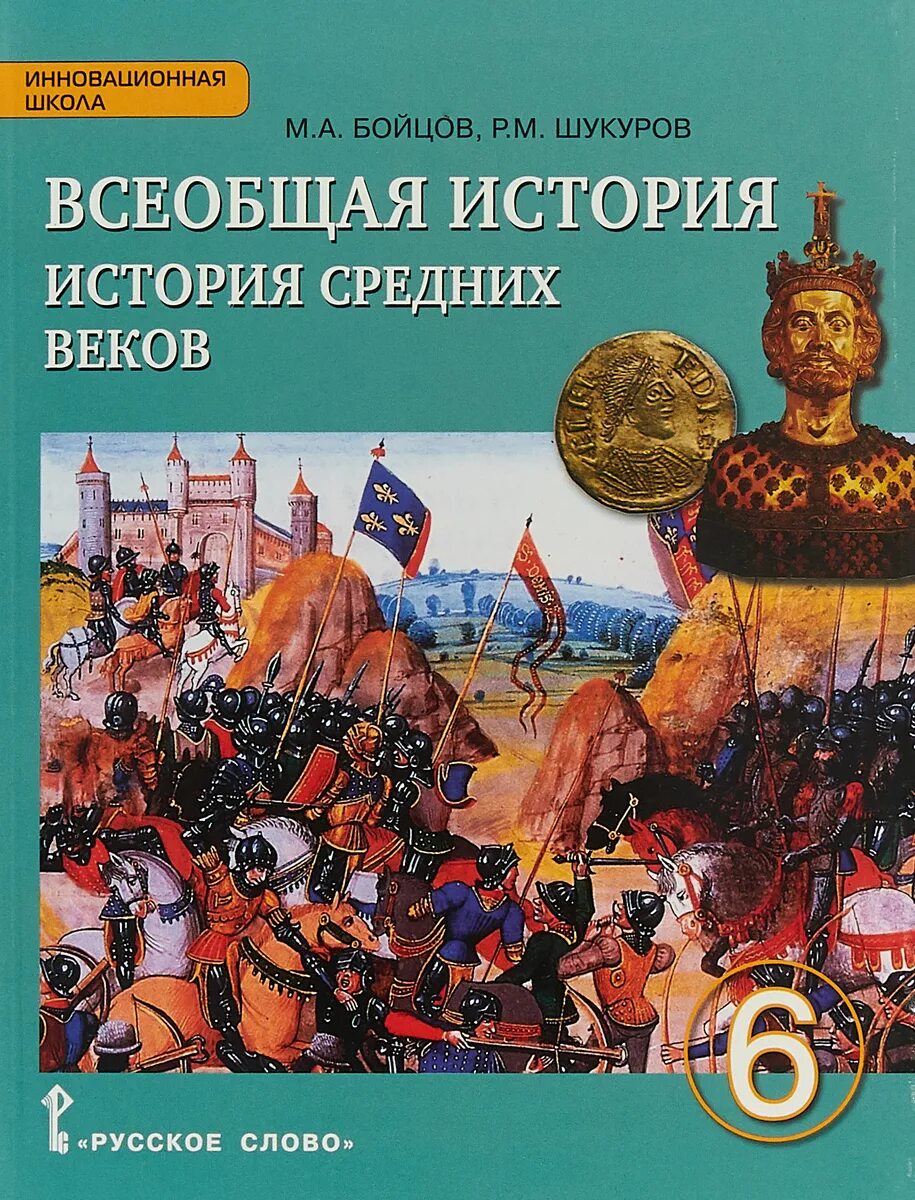 ИННОВАЦИОННАЯ ШКОЛА

М.А. БОЙЦОВ, Р.М. ШУКУРОВ

ВСЕОБЩАЯ ИСТОРИЯ
ИСТОРИЯ СРЕДНИХ ВЕКОВ

6

«РУССКОЕ СЛОВО»